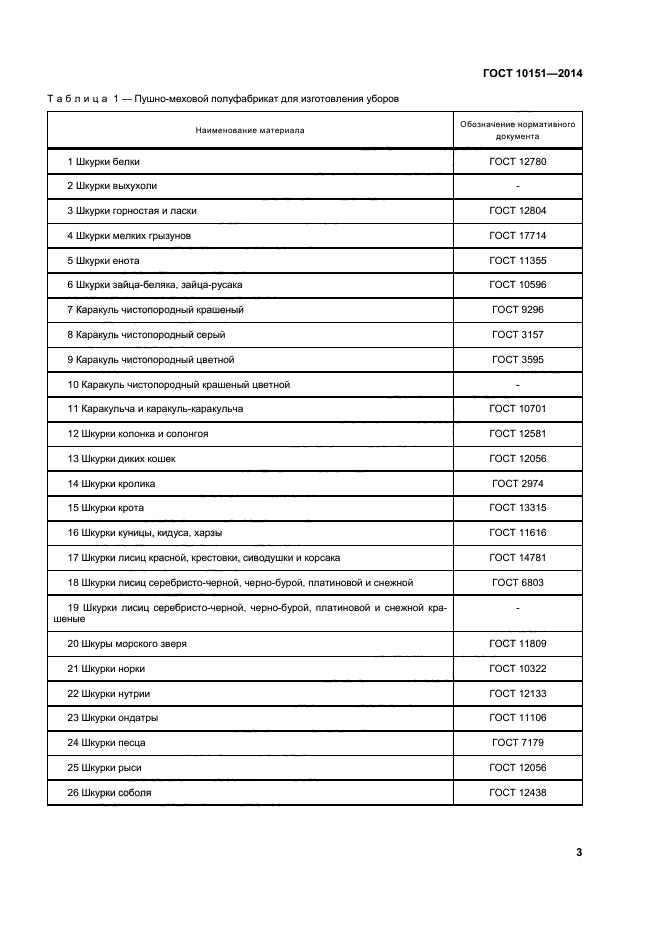 ГОСТ 10151—2014

Таблица 1 — Пушно-меховой полуфабрикат для изготовления уборов

| Наименование материала | Обозначение нормативного документа |
|---|---|
| 1 Шкурки белки | ГОСТ 12780 |
| 2 Шкурки выхухоли | - |
| 3 Шкурки горностая и ласки | ГОСТ 12804 |
| 4 Шкурки мелких грызунов | ГОСТ 17714 |
| 5 Шкурки енота | ГОСТ 11355 |
| 6 Шкурки зайца-беляка, зайца-русака | ГОСТ 10596 |
| 7 Каракуль чистопородный крашеный | ГОСТ 9296 |
| 8 Каракуль чистопородный серый | ГОСТ 3157 |
| 9 Каракуль чистопородный цветной | ГОСТ 3595 |
| 10 Каракуль чистопородный крашеный цветной | - |
| 11 Каракульча и каракуль-каракульча | ГОСТ 10701 |
| 12 Шкурки колонка и солонгоя | ГОСТ 12581 |
| 13 Шкурки диких кошек | ГОСТ 12056 |
| 14 Шкурки кролика | ГОСТ 2974 |
| 15 Шкурки крота | ГОСТ 13315 |
| 16 Шкурки куницы, кидуса, харзы | ГОСТ 11616 |
| 17 Шкурки лисиц красной, крестовки, сиводушки и корсака | ГОСТ 14781 |
| 18 Шкурки лисиц серебристо-черной, черно-бурой, платиновой и снежной | ГОСТ 6803 |
| 19 Шкурки лисиц серебристо-черной, черно-бурой, платиновой и снежной крашеные | - |
| 20 Шкуры морского зверя | ГОСТ 11809 |
| 21 Шкурки норки | ГОСТ 10322 |
| 22 Шкурки нутрии | ГОСТ 12133 |
| 23 Шкурки ондатры | ГОСТ 11106 |
| 24 Шкурки песца | ГОСТ 7179 |
| 25 Шкурки рыси | ГОСТ 12056 |
| 26 Шкурки соболя | ГОСТ 12438 |

3